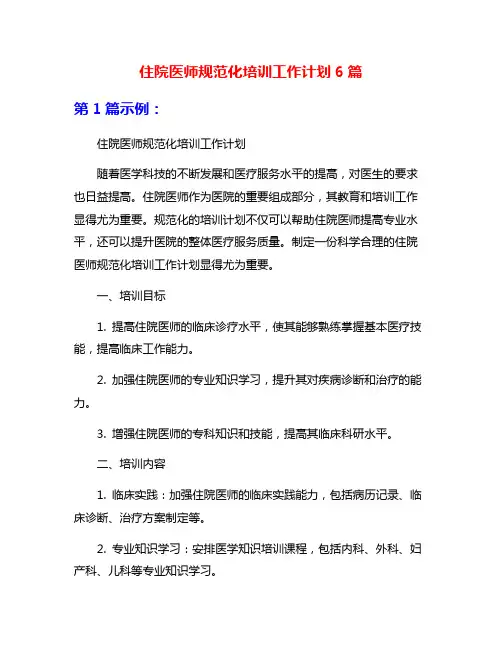 住院医师规范化培训工作计划 6 篇

第 1 篇示例：

住院医师规范化培训工作计划

随着医学科技的不断发展和医疗服务水平的提高，对医生的要求也日益提高。住院医师作为医院的重要组成部分，其教育和培训工作显得尤为重要。规范化的培训计划不仅可以帮助住院医师提高专业水平，还可以提升医院的整体医疗服务质量。制定一份科学合理的住院医师规范化培训工作计划显得尤为重要。

一、培训目标

1. 提高住院医师的临床诊疗水平，使其能够熟练掌握基本医疗技能，提高临床工作能力。

2. 加强住院医师的专业知识学习，提升其对疾病诊断和治疗的能力。

3. 增强住院医师的专科知识和技能，提高其临床科研水平。

二、培训内容

1. 临床实践：加强住院医师的临床实践能力，包括病历记录、临床诊断、治疗方案制定等。

2. 专业知识学习：安排医学知识培训课程，包括内科、外科、妇产科、儿科等专业知识学习。